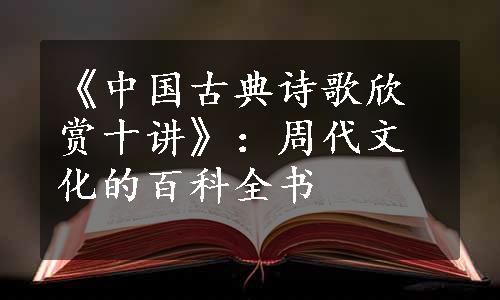 《中国古典诗歌欣赏十讲》：周代文化的百科全书